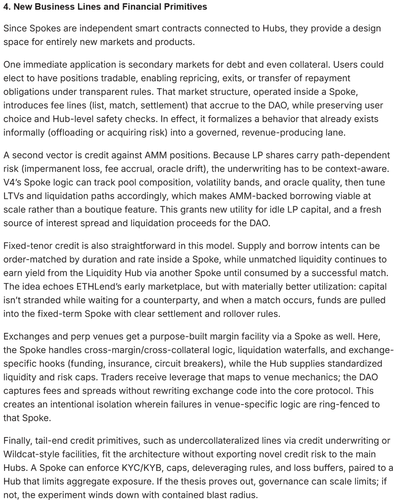 4. New Business Lines and Financial Primitives

Since Spokes are independent smart contracts connected to Hubs, they provide a design space for entirely new markets and products.

One immediate application is secondary markets for debt and even collateral. Users could elect to have positions tradable, enabling repricing, exits, or transfer of repayment obligations under transparent rules. That market structure, operated inside a Spoke, introduces fee lines (list, match, settlement) that accrue to the DAO, while preserving user choice and Hub-level safety checks. In effect, it formalizes a behavior that already exists informally (offloading or acquiring risk) into a governed, revenue-producing lane.

A second vector is credit against AMM positions. Because LP shares carry path-dependent risk (impermanent loss, fee accrual, oracle drift), the underwriting has to be context-aware. V4's Spoke logic can track pool composition, volatility bands, and oracle quality, then tune LTVs and liquidation paths accordingly, which makes AMM-backed borrowing viable at scale rather than a boutique feature. This grants new utility for idle LP capital, and a fresh source of interest spread and liquidation proceeds for the DAO.

Fixed-tenor credit is also straightforward in this model. Supply and borrow intents can be order-matched by duration and rate inside a Spoke, while unmatched liquidity continues to earn yield from the Liquidity Hub via another Spoke until consumed by a successful match. The idea echoes ETHLend's early marketplace, but with materially better utilization: capital isn't stranded while waiting for a counterparty, and when a match occurs, funds are pulled into the fixed-term Spoke with clear settlement and rollover rules.

Exchanges and perp venues get a purpose-built margin facility via a Spoke as well. Here, the Spoke handles cross-margin/cross-collateral logic, liquidation waterfalls, and exchange-specific hooks (funding, insurance, circuit breakers), while the Hub supplies standardized liquidity and risk caps. Traders receive leverage that maps to venue mechanics; the DAO captures fees and spreads without rewriting exchange code into the core protocol. This creates an intentional isolation wherein failures in venue-specific logic are ring-fenced to that Spoke.

Finally, tail-end credit primitives, such as undercollateralized lines via credit underwriting or Wildcat-style facilities, fit the architecture without exporting novel credit risk to the main Hubs. A Spoke can enforce KYC/KYB, caps, deleveraging rules, and loss buffers, paired to a Hub that limits aggregate exposure. If the thesis proves out, governance can scale limits; if not, the experiment winds down with contained blast radius.